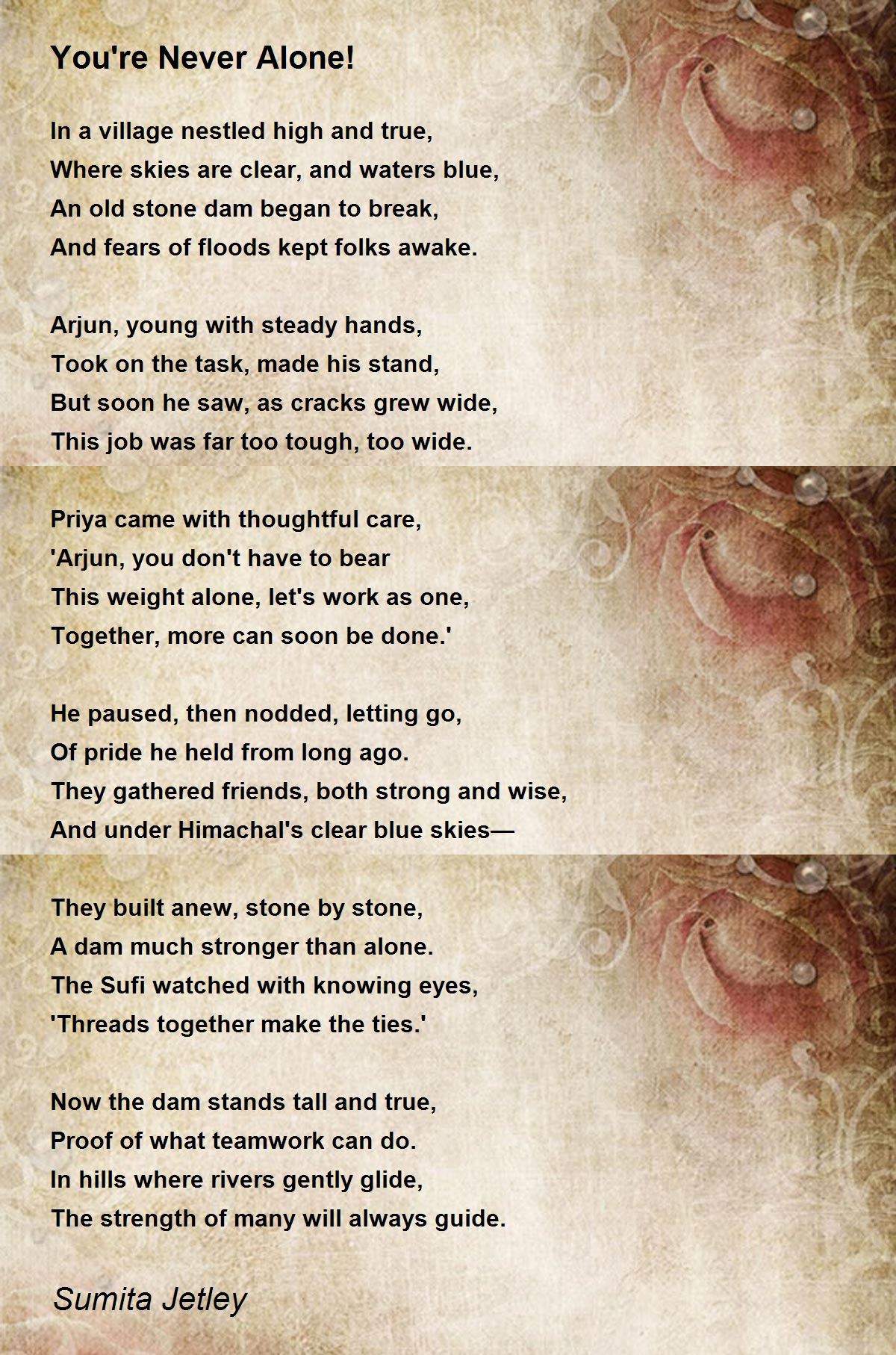 You're Never Alone!

In a village nestled high and true,
Where skies are clear, and waters blue,
An old stone dam began to break,
And fears of floods kept folks awake.

Arjun, young with steady hands,
Took on the task, made his stand,
But soon he saw, as cracks grew wide,
This job was far too tough, too wide.

Priya came with thoughtful care,
'Arjun, you don't have to bear
This weight alone, let's work as one,
Together, more can soon be done.'

He paused, then nodded, letting go,
Of pride he held from long ago.
They gathered friends, both strong and wise,
And under Himachal's clear blue skies—

They built anew, stone by stone,
A dam much stronger than alone.
The Sufi watched with knowing eyes,
'Threads together make the ties.'

Now the dam stands tall and true,
Proof of what teamwork can do.
In hills where rivers gently glide,
The strength of many will always guide.

Sumita Jetley